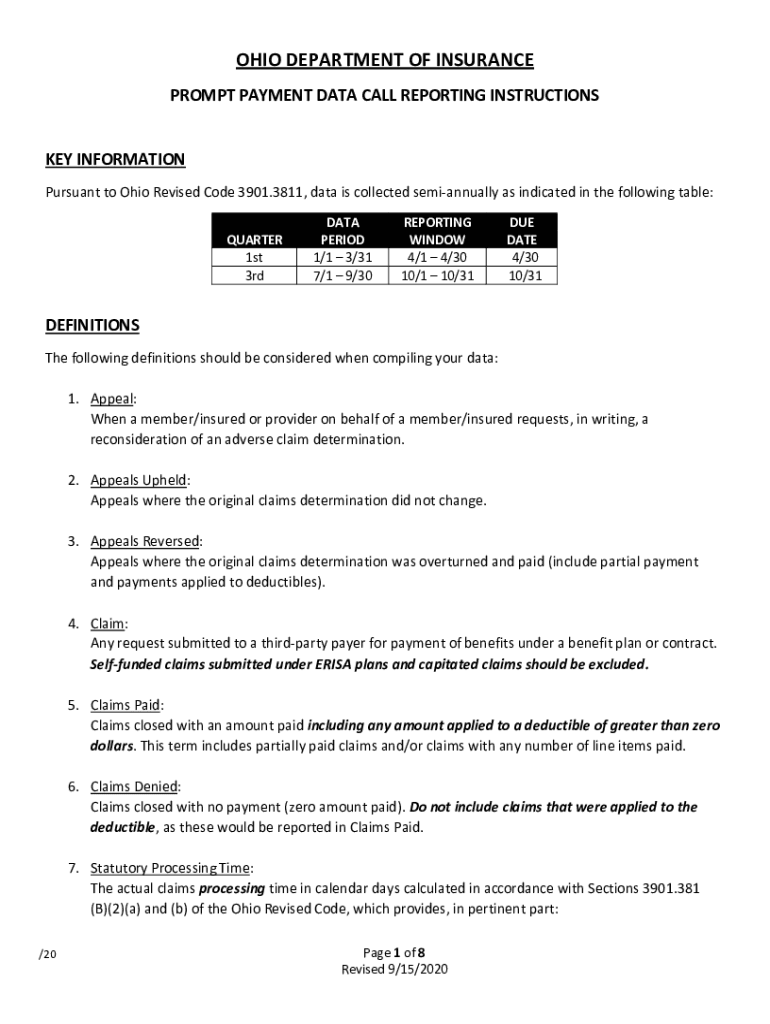 OHIO DEPARTMENT OF INSURANCE

PROMPT PAYMENT DATA CALL REPORTING INSTRUCTIONS

KEY INFORMATION

Pursuant to Ohio Revised Code 3901.3811, data is collected semi-annually as indicated in the following table:

| QUARTER | DATA PERIOD | REPORTING WINDOW | DUE DATE |
|---|---|---|---|
| 1st | 1/1 – 3/31 | 4/1 – 4/30 | 4/30 |
| 3rd | 7/1 – 9/30 | 10/1 – 10/31 | 10/31 |

DEFINITIONS

The following definitions should be considered when compiling your data:

1. Appeal:
When a member/insured or provider on behalf of a member/insured requests, in writing, a reconsideration of an adverse claim determination.

2. Appeals Upheld:
Appeals where the original claims determination did not change.

3. Appeals Reversed:
Appeals where the original claims determination was overturned and paid (include partial payment and payments applied to deductibles).

4. Claim:
Any request submitted to a third-party payer for payment of benefits under a benefit plan or contract. Self-funded claims submitted under ERISA plans and capitated claims should be excluded.

5. Claims Paid:
Claims closed with an amount paid including any amount applied to a deductible of greater than zero dollars. This term includes partially paid claims and/or claims with any number of line items paid.

6. Claims Denied:
Claims closed with no payment (zero amount paid). Do not include claims that were applied to the deductible, as these would be reported in Claims Paid.

7. Statutory Processing Time:
The actual claims processing time in calendar days calculated in accordance with Sections 3901.381 (B)(2)(a) and (b) of the Ohio Revised Code, which provides, in pertinent part:

/20

Page 1 of 8
Revised 9/15/2020